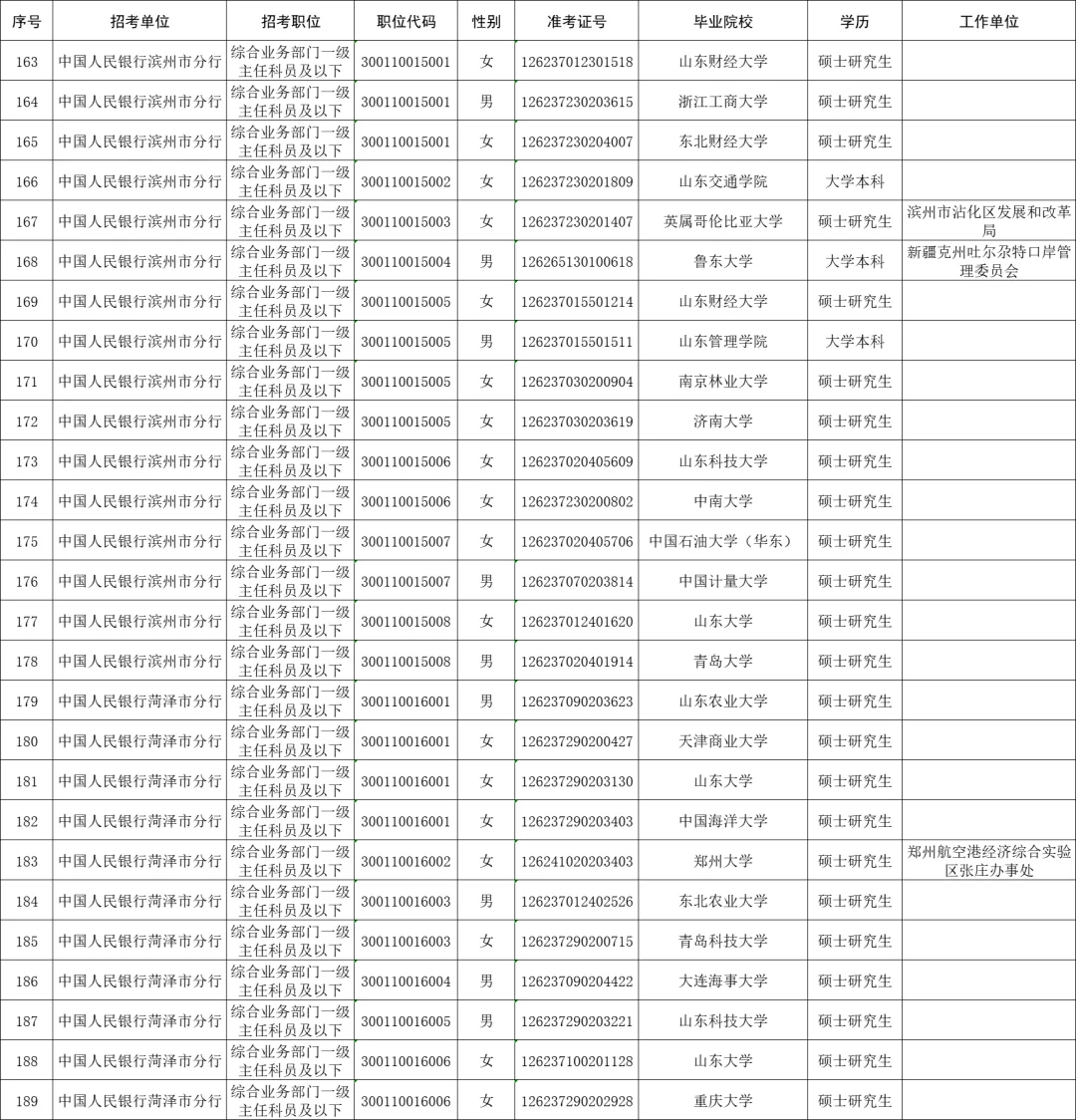 | 序号 | 招考单位 | 招考职位 | 职位代码 | 性别 | 准考证号 | 毕业院校 | 学历 | 工作单位 |
|---|---|---|---|---|---|---|---|---|
| 163 | 中国人民银行滨州市分行 | 综合业务部门一级主任科员及以下 | 300110015001 | 女 | 126237012301518 | 山东财经大学 | 硕士研究生 | |
| 164 | 中国人民银行滨州市分行 | 综合业务部门一级主任科员及以下 | 300110015001 | 男 | 126237230203615 | 浙江工商大学 | 硕士研究生 | |
| 165 | 中国人民银行滨州市分行 | 综合业务部门一级主任科员及以下 | 300110015001 | 女 | 126237230204007 | 东北财经大学 | 硕士研究生 | |
| 166 | 中国人民银行滨州市分行 | 综合业务部门一级主任科员及以下 | 300110015002 | 女 | 126237230201809 | 山东交通学院 | 大学本科 | |
| 167 | 中国人民银行滨州市分行 | 综合业务部门一级主任科员及以下 | 300110015003 | 女 | 126237230201407 | 英属哥伦比亚大学 | 硕士研究生 | 滨州市沾化区发展和改革局 |
| 168 | 中国人民银行滨州市分行 | 综合业务部门一级主任科员及以下 | 300110015004 | 男 | 126265130100618 | 鲁东大学 | 大学本科 | 新疆克州吐尔尕特口岸管理委员会 |
| 169 | 中国人民银行滨州市分行 | 综合业务部门一级主任科员及以下 | 300110015005 | 女 | 126237015501214 | 山东财经大学 | 硕士研究生 | |
| 170 | 中国人民银行滨州市分行 | 综合业务部门一级主任科员及以下 | 300110015005 | 男 | 126237015501511 | 山东管理学院 | 大学本科 | |
| 171 | 中国人民银行滨州市分行 | 综合业务部门一级主任科员及以下 | 300110015005 | 女 | 126237030200904 | 南京林业大学 | 硕士研究生 | |
| 172 | 中国人民银行滨州市分行 | 综合业务部门一级主任科员及以下 | 300110015005 | 女 | 126237030203619 | 济南大学 | 硕士研究生 | |
| 173 | 中国人民银行滨州市分行 | 综合业务部门一级主任科员及以下 | 300110015006 | 女 | 126237020405609 | 山东科技大学 | 硕士研究生 | |
| 174 | 中国人民银行滨州市分行 | 综合业务部门一级主任科员及以下 | 300110015006 | 女 | 126237230200802 | 中南大学 | 硕士研究生 | |
| 175 | 中国人民银行滨州市分行 | 综合业务部门一级主任科员及以下 | 300110015007 | 女 | 126237020405706 | 中国石油大学（华东） | 硕士研究生 | |
| 176 | 中国人民银行滨州市分行 | 综合业务部门一级主任科员及以下 | 300110015007 | 男 | 126237070203814 | 中国计量大学 | 硕士研究生 | |
| 177 | 中国人民银行滨州市分行 | 综合业务部门一级主任科员及以下 | 300110015008 | 女 | 126237012401620 | 山东大学 | 硕士研究生 | |
| 178 | 中国人民银行滨州市分行 | 综合业务部门一级主任科员及以下 | 300110015008 | 男 | 126237020401914 | 青岛大学 | 硕士研究生 | |
| 179 | 中国人民银行菏泽市分行 | 综合业务部门一级主任科员及以下 | 300110016001 | 男 | 126237090203623 | 山东农业大学 | 硕士研究生 | |
| 180 | 中国人民银行菏泽市分行 | 综合业务部门一级主任科员及以下 | 300110016001 | 女 | 126237290200427 | 天津商业大学 | 硕士研究生 | |
| 181 | 中国人民银行菏泽市分行 | 综合业务部门一级主任科员及以下 | 300110016001 | 女 | 126237290203130 | 山东大学 | 硕士研究生 | |
| 182 | 中国人民银行菏泽市分行 | 综合业务部门一级主任科员及以下 | 300110016001 | 女 | 126237290203403 | 中国海洋大学 | 硕士研究生 | |
| 183 | 中国人民银行菏泽市分行 | 综合业务部门一级主任科员及以下 | 300110016002 | 女 | 126241020203403 | 郑州大学 | 硕士研究生 | 郑州航空港经济综合实验区张庄办事处 |
| 184 | 中国人民银行菏泽市分行 | 综合业务部门一级主任科员及以下 | 300110016003 | 男 | 126237012402526 | 东北农业大学 | 硕士研究生 | |
| 185 | 中国人民银行菏泽市分行 | 综合业务部门一级主任科员及以下 | 300110016003 | 女 | 126237290200715 | 青岛科技大学 | 硕士研究生 | |
| 186 | 中国人民银行菏泽市分行 | 综合业务部门一级主任科员及以下 | 300110016004 | 男 | 126237090204422 | 大连海事大学 | 硕士研究生 | |
| 187 | 中国人民银行菏泽市分行 | 综合业务部门一级主任科员及以下 | 300110016005 | 男 | 126237290203221 | 山东科技大学 | 硕士研究生 | |
| 188 | 中国人民银行菏泽市分行 | 综合业务部门一级主任科员及以下 | 300110016006 | 女 | 126237100201128 | 山东大学 | 硕士研究生 | |
| 189 | 中国人民银行菏泽市分行 | 综合业务部门一级主任科员及以下 | 300110016006 | 女 | 126237290202928 | 重庆大学 | 硕士研究生 | |